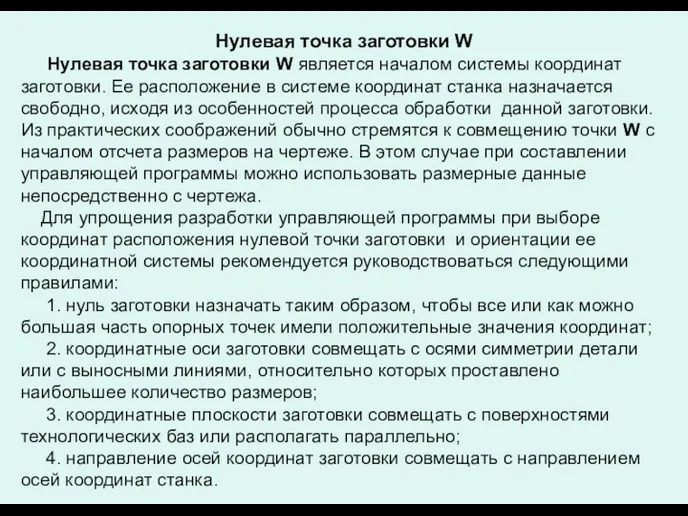 Нулевая точка заготовки W

Нулевая точка заготовки W является началом системы координат заготовки. Ее расположение в системе координат станка назначается свободно, исходя из особенностей процесса обработки данной заготовки. Из практических соображений обычно стремятся к совмещению точки W с началом отсчета размеров на чертеже. В этом случае при составлении управляющей программы можно использовать размерные данные непосредственно с чертежа.

Для упрощения разработки управляющей программы при выборе координат расположения нулевой точки заготовки и ориентации ее координатной системы рекомендуется руководствоваться следующими правилами:

1. нуль заготовки назначать таким образом, чтобы все или как можно большая часть опорных точек имели положительные значения координат;

2. координатные оси заготовки совмещать с осями симметрии детали или с выносными линиями, относительно которых проставлено наибольшее количество размеров;

3. координатные плоскости заготовки совмещать с поверхностями технологических баз или располагать параллельно;

4. направление осей координат заготовки совмещать с направлением осей координат станка.